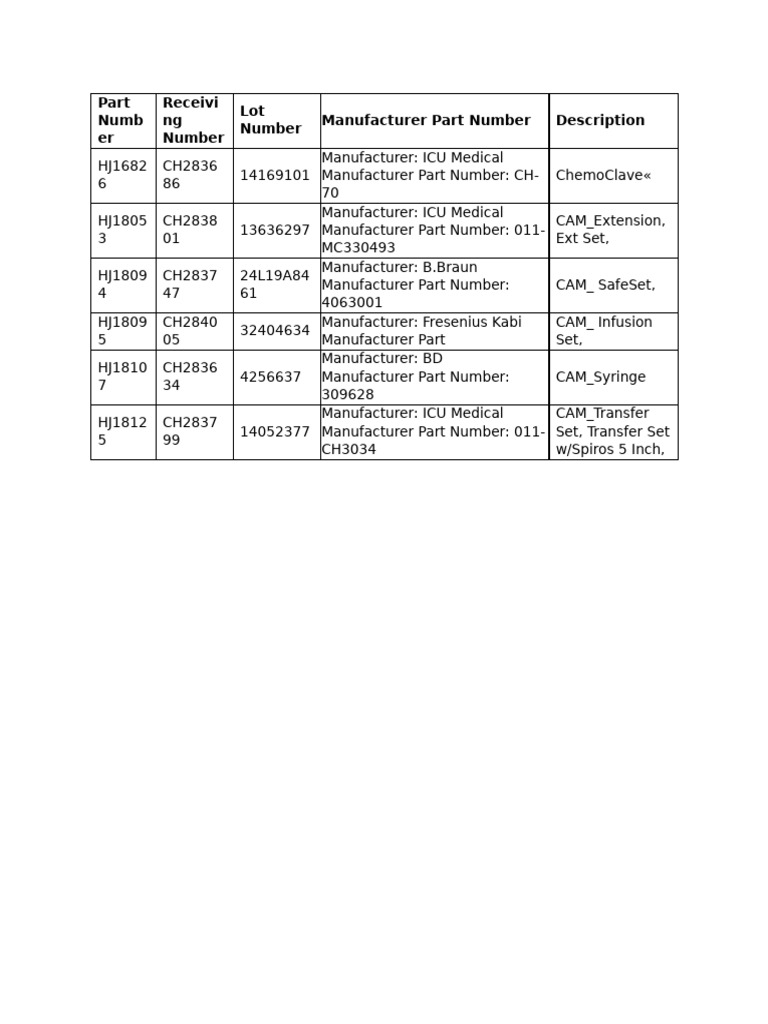 | Part Number | Receiving Number | Lot Number | Manufacturer Part Number | Description |
|---|---|---|---|---|
| HJ16826 | CH283686 | 14169101 | Manufacturer: ICU Medical Manufacturer Part Number: CH-70 | ChemoClave« |
| HJ18053 | CH283801 | 13636297 | Manufacturer: ICU Medical Manufacturer Part Number: 011-MC330493 | CAM_Extension, Ext Set, |
| HJ18094 | CH283747 | 24L19A8461 | Manufacturer: B.Braun Manufacturer Part Number: 4063001 | CAM_ SafeSet, |
| HJ18095 | CH284005 | 32404634 | Manufacturer: Fresenius Kabi Manufacturer Part | CAM_ Infusion Set, |
| HJ18107 | CH283634 | 4256637 | Manufacturer: BD Manufacturer Part Number: 309628 | CAM_Syringe |
| HJ18125 | CH283799 | 14052377 | Manufacturer: ICU Medical Manufacturer Part Number: 011-CH3034 | CAM_Transfer Set, Transfer Set w/Spiros 5 Inch, |